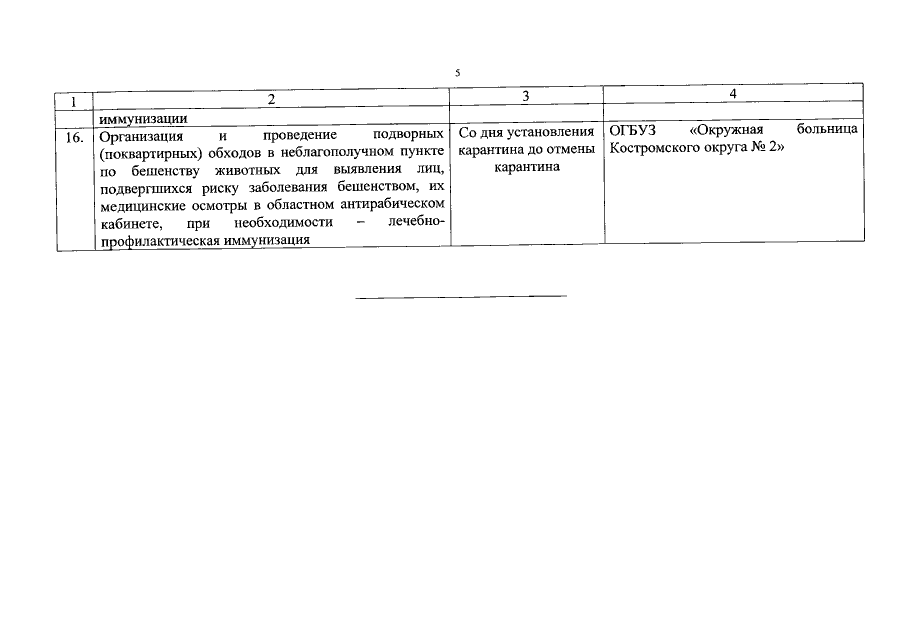 5

| 1 | 2 | 3 | 4 |
|---|---|---|---|
| | иммунизации | | |
| 16. | Организация и проведение подворных (поквартирных) обходов в неблагополучном пункте по бешенству животных для выявления лиц, подвергшихся риску заболевания бешенством, их медицинские осмотры в областном антирабическом кабинете, при необходимости – лечебно-профилактическая иммунизация | Со дня установления карантина до отмены карантина | ОГБУЗ «Окружная больница Костромского округа № 2» |